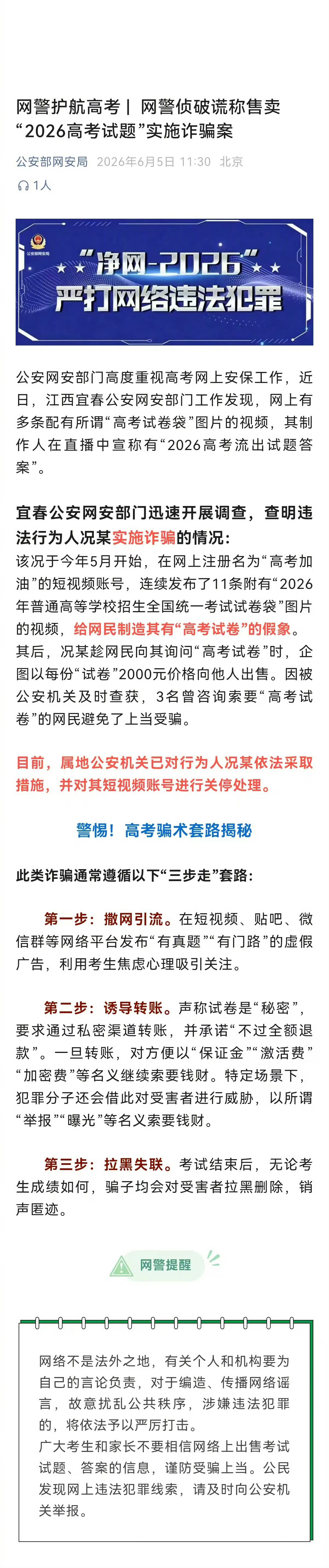 网警护航高考丨网警侦破谎称售卖“2026高考试题”实施诈骗案

公安部网安局 2026年6月5日 11:30 北京

1人

公安部网安局

“净网-2026”
严打网络违法犯罪

公安网安部门高度重视高考网上安保工作，近日，江西宜春公安网安部门工作发现，网上有多条配有所谓“高考试卷袋”图片的视频，其制作人在直播中宣称有“2026高考流出试题答案”。

宜春公安网安部门迅速开展调查，查明违法行为人况某实施诈骗的情况：
该况于今年5月开始，在网上注册名为“高考加油”的短视频账号，连续发布了11条附有“2026年普通高等学校招生全国统一考试试卷袋”图片的视频，给网民制造其有“高考试卷”的假象。其后，况某趁网民向其询问“高考试卷”时，企图以每份“试卷”2000元价格向他人出售。因被公安机关及时查获，3名曾咨询索要“高考试卷”的网民避免了上当受骗。

目前，属地公安机关已对行为人况某依法采取措施，并对其短视频账号进行关停处理。

警惕！高考骗术套路揭秘

此类诈骗通常遵循以下“三步走”套路：

第一步：撒网引流。在短视频、贴吧、微信群等网络平台发布“有真题”“有门路”的虚假广告，利用考生焦虑心理吸引关注。

第二步：诱导转账。声称试卷是“秘密”，要求通过私密渠道转账，并承诺“不过全额退款”。一旦转账，对方便以“保证金”“激活费”“加密费”等名义继续索要钱财。特定场景下，犯罪分子还会借此对受害者进行威胁，以所谓“举报”“曝光”等名义索要钱财。

第三步：拉黑失联。考试结束后，无论考生成绩如何，骗子均会对受害者拉黑删除，销声匿迹。

网警提醒

网络不是法外之地，有关个人和机构要为自己的言论负责，对于编造、传播网络谣言，故意扰乱公共秩序，涉嫌违法犯罪的，将依法予以严厉打击。
广大考生和家长不要相信网络上出售考试试题、答案的信息，谨防受骗上当。公民发现网上违法犯罪线索，请及时向公安机关举报。